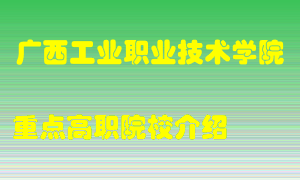 广西工业职业技术学院

重点高职院校介绍